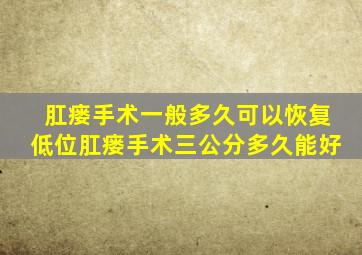 肛瘘手术一般多久可以恢复
低位肛瘘手术三公分多久能好